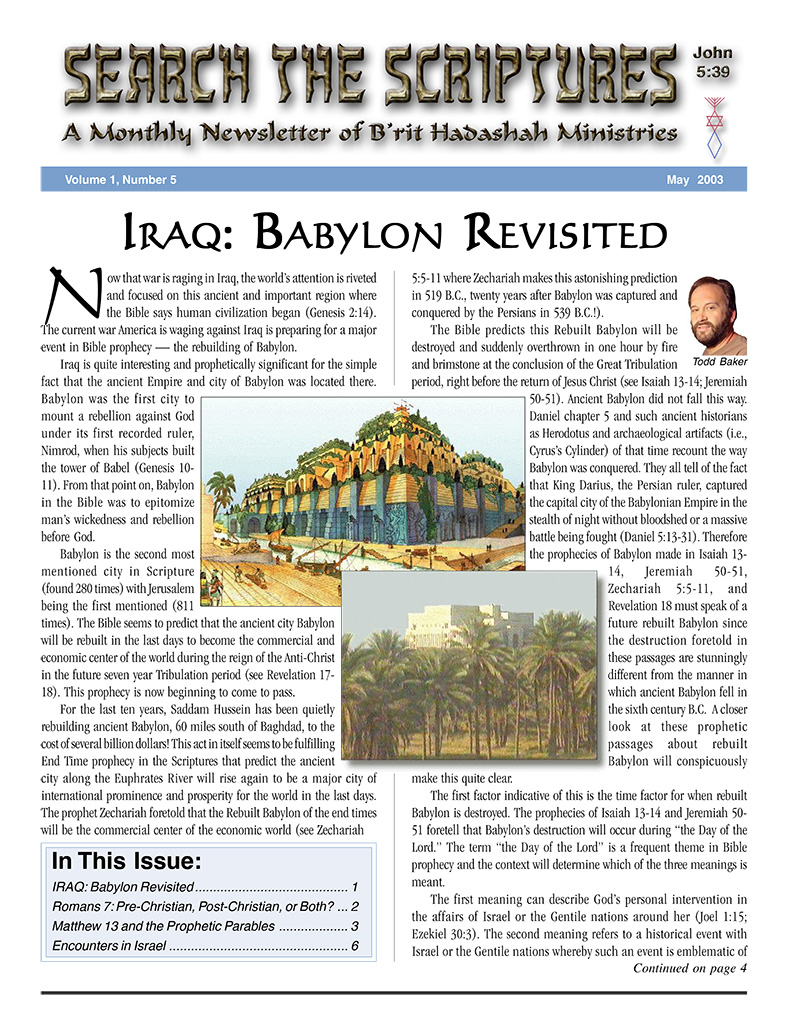 SEARCH THE SCRIPTURES

John 5:39

A Monthly Newsletter of B'rit Hadashah Ministries

Volume 1, Number 5

May 2003

IRAQ: BABYLON REVISITED

Now that war is raging in Iraq, the world's attention is riveted and focused on this ancient and important region where the Bible says human civilization began (Genesis 2:14). The current war America is waging against Iraq is preparing for a major event in Bible prophecy — the rebuilding of Babylon.

Iraq is quite interesting and prophetically significant for the simple fact that the ancient Empire and city of Babylon was located there. Babylon was the first city to mount a rebellion against God under its first recorded ruler, Nimrod, when his subjects built the tower of Babel (Genesis 10-11). From that point on, Babylon in the Bible was to epitomize man's wickedness and rebellion before God.

Babylon is the second most mentioned city in Scripture (found 280 times) with Jerusalem being the first mentioned (811 times). The Bible seems to predict that the ancient city Babylon will be rebuilt in the last days to become the commercial and economic center of the world during the reign of the Anti-Christ in the future seven year Tribulation period (see Revelation 17-18). This prophecy is now beginning to come to pass.

For the last ten years, Saddam Hussein has been quietly rebuilding ancient Babylon, 60 miles south of Baghdad, to the cost of several billion dollars! This act in itself seems to be fulfilling End Time prophecy in the Scriptures that predict the ancient city along the Euphrates River will rise again to be a major city of international prominence and prosperity for the world in the last days. The prophet Zechariah foretold that the Rebuilt Babylon of the end times will be the commercial center of the economic world (see Zechariah 5:5-11 where Zechariah makes this astonishing prediction in 519 B.C., twenty years after Babylon was captured and conquered by the Persians in 539 B.C.!).

Todd Baker

The Bible predicts this Rebuilt Babylon will be destroyed and suddenly overthrown in one hour by fire and brimstone at the conclusion of the Great Tribulation period, right before the return of Jesus Christ (see Isaiah 13-14; Jeremiah 50-51). Ancient Babylon did not fall this way. Daniel chapter 5 and such ancient historians as Herodotus and archaeological artifacts (i.e., Cyrus's Cylinder) of that time recount the way Babylon was conquered. They all tell of the fact that King Darius, the Persian ruler, captured the capital city of the Babylonian Empire in the stealth of night without bloodshed or a massive battle being fought (Daniel 5:13-31). Therefore the prophecies of Babylon made in Isaiah 13-14, Jeremiah 50-51, Zechariah 5:5-11, and Revelation 18 must speak of a future rebuilt Babylon since the destruction foretold in these passages are stunningly different from the manner in which ancient Babylon fell in the sixth century B.C. A closer look at these prophetic passages about rebuilt Babylon will conspicuously make this quite clear.

The first factor indicative of this is the time factor for when rebuilt Babylon is destroyed. The prophecies of Isaiah 13-14 and Jeremiah 50-51 foretell that Babylon's destruction will occur during "the Day of the Lord." The term "the Day of the Lord" is a frequent theme in Bible prophecy and the context will determine which of the three meanings is meant.

The first meaning can describe God's personal intervention in the affairs of Israel or the Gentile nations around her (Joel 1:15; Ezekiel 30:3). The second meaning refers to a historical event with Israel or the Gentile nations whereby such an event is emblematic of

Continued on page 4

In This Issue:

IRAQ: Babylon Revisited .......................................... 1
Romans 7: Pre-Christian, Post-Christian, or Both? ... 2
Matthew 13 and the Prophetic Parables ................... 3
Encounters in Israel ................................................ 6